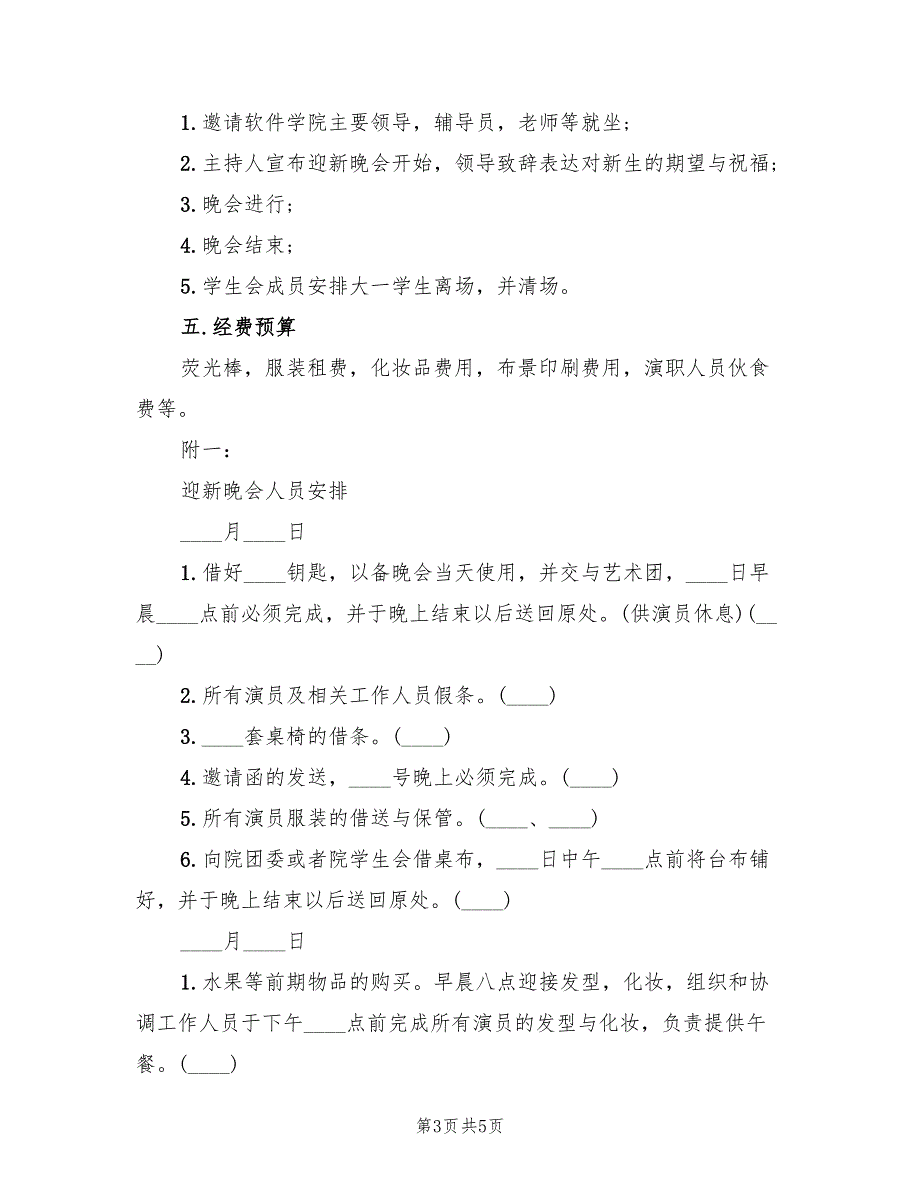 1. 邀请软件学院主要领导，辅导员，老师等就坐；

2. 主持人宣布迎新晚会开始，领导致辞表达对新生的期望与祝福；

3. 晚会进行；

4. 晚会结束；

5. 学生会成员安排大一学生离场，并清场。

五. 经费预算

荧光棒，服装租费，化妆品费用，布景印刷费用，演职人员伙食费等。

附一：

迎新晚会人员安排

____月____日

1. 借好____钥匙，以备晚会当天使用，并交与艺术团，____日早晨____点前必须完成，并于晚上结束以后送回原处。(供演员休息) (____)

2. 所有演员及相关工作人员假条。(____)

3. ____套桌椅的借条。(____)

4. 邀请函的发送，____号晚上必须完成。(____)

5. 所有演员服装的借送与保管。(____、____)

6. 向院团委或者院学生会借桌布，____日中午____点前将台布铺好，并于晚上结束以后送回原处。(____)

____月____日

1. 水果等前期物品的购买。早晨八点迎接发型，化妆，组织和协调工作人员于下午____点前完成所有演员的发型与化妆，负责提供午餐。(____)

第3页 共5页